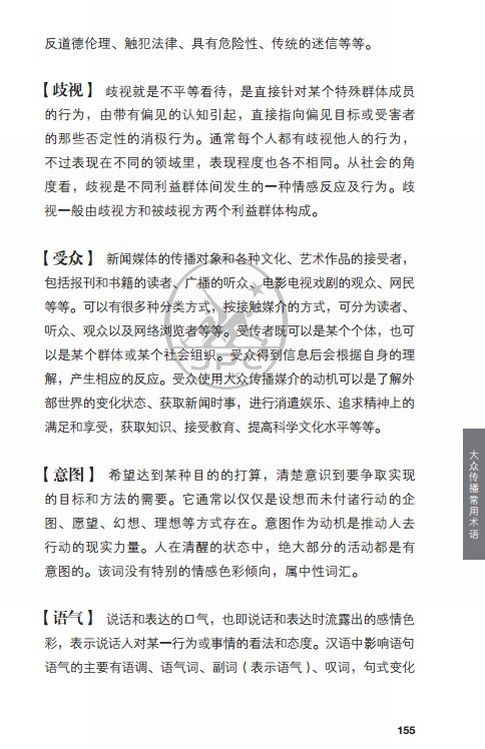 反道德伦理、触犯法律、具有危险性、传统的迷信等等。

【歧视】 歧视就是不平等看待，是直接针对某个特殊群体成员的行为，由带有偏见的认知引起，直接指向偏见目标或受害者的那些否定性的消极行为。通常每个人都有歧视他人的行为，不过表现在不同的领域里，表现程度也各不相同。从社会的角度看，歧视是不同利益群体间发生的一种情感反应及行为。歧视一般由歧视方和被歧视方两个利益群体构成。

【受众】 新闻媒体的传播对象和各种文化、艺术作品的接受者，包括报刊和书籍的读者、广播的听众、电影电视戏剧的观众、网民等等。可以有很多种分类方式，按接触媒介的方式，可分为读者、听众、观众以及网络浏览者等等。受传者既可以是某个个体，也可以是某个群体或某个社会组织。受众得到信息后会根据自身的理解，产生相应的反应。受众使用大众传播媒介的动机可以是了解外部世界的变化状态、获取新闻时事，进行消遣娱乐、追求精神上的满足和享受，获取知识、接受教育、提高科学文化水平等等。

【意图】 希望达到某种目的的打算，清楚意识到要争取实现的目标和方法的需要。它通常以仅仅是设想而未付诸行动的企图、愿望、幻想、理想等方式存在。意图作为动机是推动人去行动的现实力量。人在清醒的状态中，绝大部分的活动都是有意图的。该词没有特别的情感色彩倾向，属中性词汇。

【语气】 说话和表达的口气，也即说话和表达时流露出的感情色彩，表示说话人对某一行为或事情的看法和态度。汉语中影响语句语气的主要有语调、语气词、副词（表示语气）、叹词，句式变化

大众传播常用术语

155